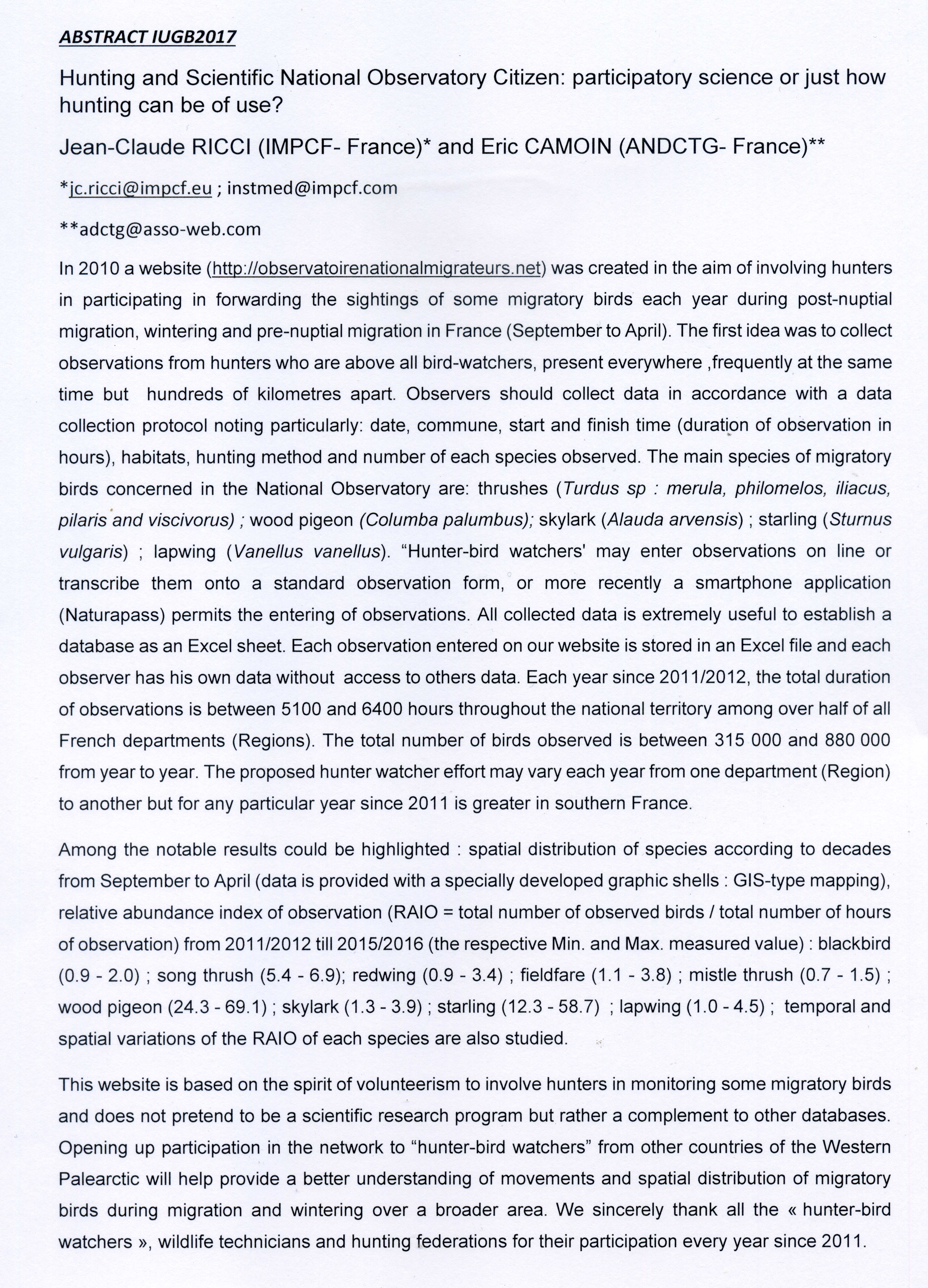 ABSTRACT IUGB2017

Hunting and Scientific National Observatory Citizen: participatory science or just how hunting can be of use?

Jean-Claude RICCI (IMPCF- France)* and Eric CAMOIN (ANDCTG- France)**

*jc.ricci@impcf.eu ; instmed@impcf.com

**adctg@asso-web.com

In 2010 a website (http://observatoirenationalmigrateurs.net) was created in the aim of involving hunters in participating in forwarding the sightings of some migratory birds each year during post-nuptial migration, wintering and pre-nuptial migration in France (September to April). The first idea was to collect observations from hunters who are above all bird-watchers, present everywhere ,frequently at the same time but hundreds of kilometres apart. Observers should collect data in accordance with a data collection protocol noting particularly: date, commune, start and finish time (duration of observation in hours), habitats, hunting method and number of each species observed. The main species of migratory birds concerned in the National Observatory are: thrushes (Turdus sp : merula, philomelos, iliacus, pilaris and viscivorus) ; wood pigeon (Columba palumbus); skylark (Alauda arvensis) ; starling (Sturnus vulgaris) ; lapwing (Vanellus vanellus). “Hunter-bird watchers' may enter observations on line or transcribe them onto a standard observation form, or more recently a smartphone application (Naturapass) permits the entering of observations. All collected data is extremely useful to establish a database as an Excel sheet. Each observation entered on our website is stored in an Excel file and each observer has his own data without access to others data. Each year since 2011/2012, the total duration of observations is between 5100 and 6400 hours throughout the national territory among over half of all French departments (Regions). The total number of birds observed is between 315 000 and 880 000 from year to year. The proposed hunter watcher effort may vary each year from one department (Region) to another but for any particular year since 2011 is greater in southern France.

Among the notable results could be highlighted : spatial distribution of species according to decades from September to April (data is provided with a specially developed graphic shells : GIS-type mapping), relative abundance index of observation (RAIO = total number of observed birds / total number of hours of observation) from 2011/2012 till 2015/2016 (the respective Min. and Max. measured value) : blackbird (0.9 - 2.0) ; song thrush (5.4 - 6.9); redwing (0.9 - 3.4) ; fieldfare (1.1 - 3.8) ; mistle thrush (0.7 - 1.5) ; wood pigeon (24.3 - 69.1) ; skylark (1.3 - 3.9) ; starling (12.3 - 58.7) ; lapwing (1.0 - 4.5) ; temporal and spatial variations of the RAIO of each species are also studied.

This website is based on the spirit of volunteerism to involve hunters in monitoring some migratory birds and does not pretend to be a scientific research program but rather a complement to other databases. Opening up participation in the network to “hunter-bird watchers” from other countries of the Western Palearctic will help provide a better understanding of movements and spatial distribution of migratory birds during migration and wintering over a broader area. We sincerely thank all the « hunter-bird watchers », wildlife technicians and hunting federations for their participation every year since 2011.